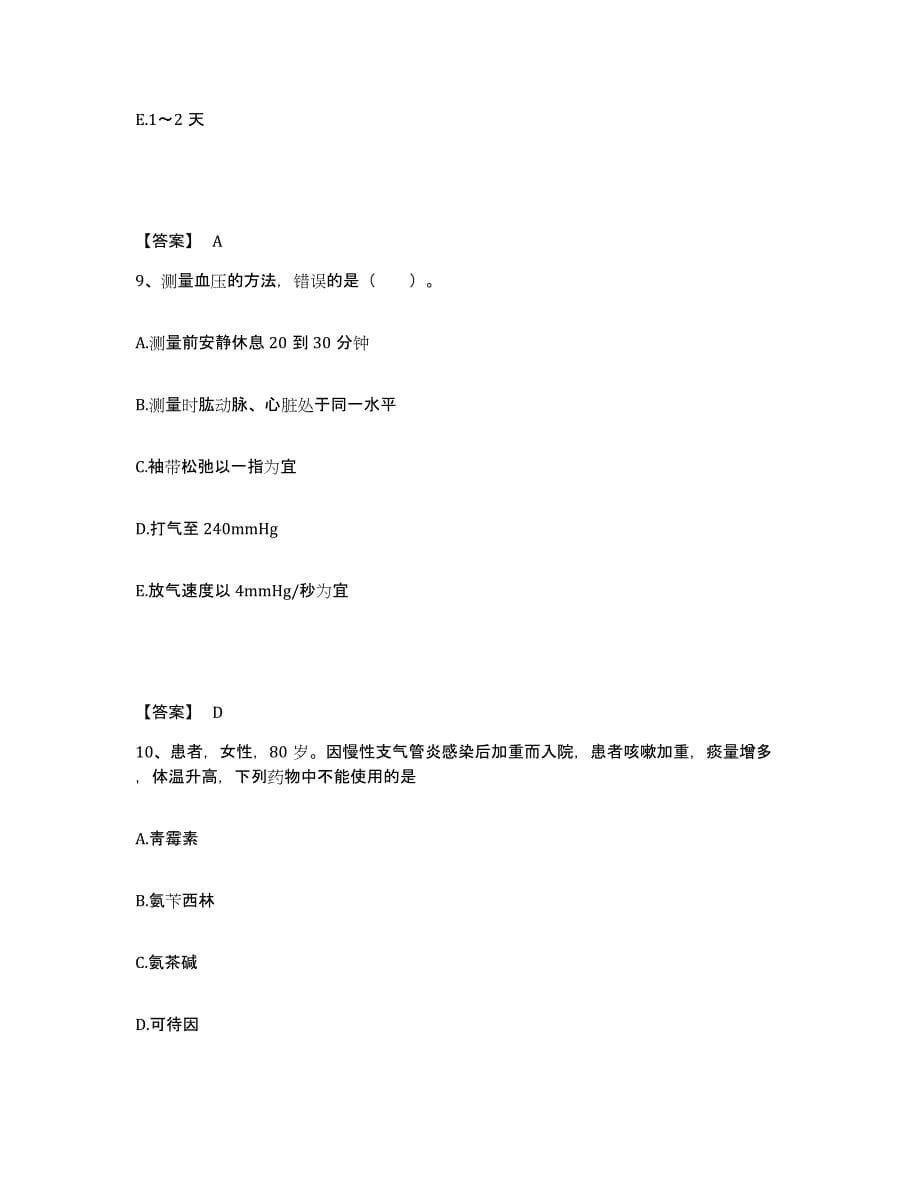 E.1～2 天

【答案】 A

9、测量血压的方法，错误的是（　　）。

A.测量前安静休息 20 到 30 分钟

B.测量时肱动脉、心脏处于同一水平

C.袖带松弛以一指为宜

D.打气至 240mmHg

E.放气速度以 4mmHg/秒为宜

【答案】 D

10、患者，女性，80 岁。因慢性支气管炎感染后加重而入院，患者咳嗽加重，痰量增多，体温升高，下列药物中不能使用的是

A.青霉素

B.氨苄西林

C.氨茶碱

D.可待因